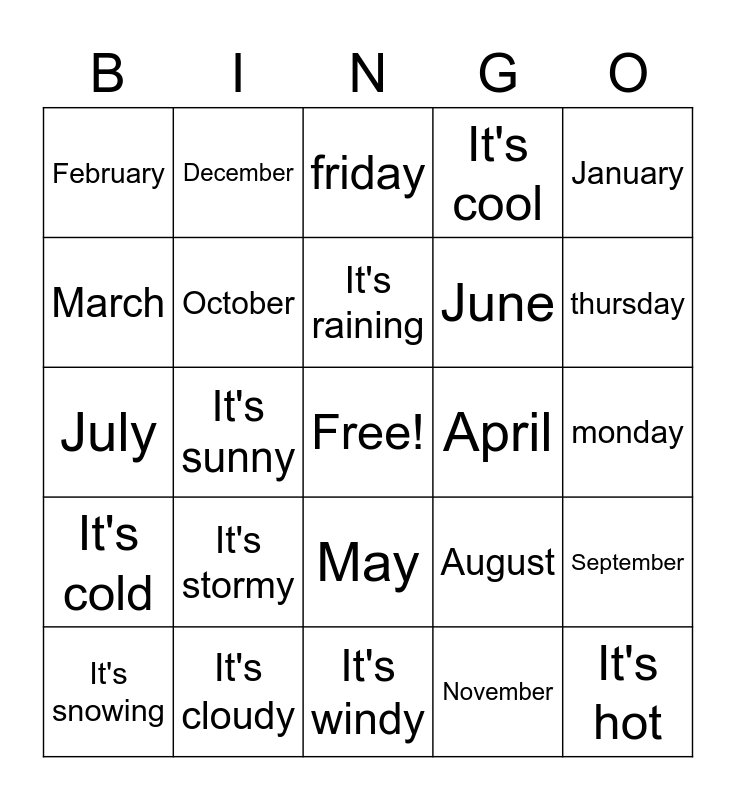 | B | I | N | G | O |
|---|---|---|---|---|
| February | December | friday | It's cool | January |
| March | October | It's raining | June | thursday |
| July | It's sunny | Free! | April | monday |
| It's cold | It's stormy | May | August | September |
| It's snowing | It's cloudy | It's windy | November | It's hot |